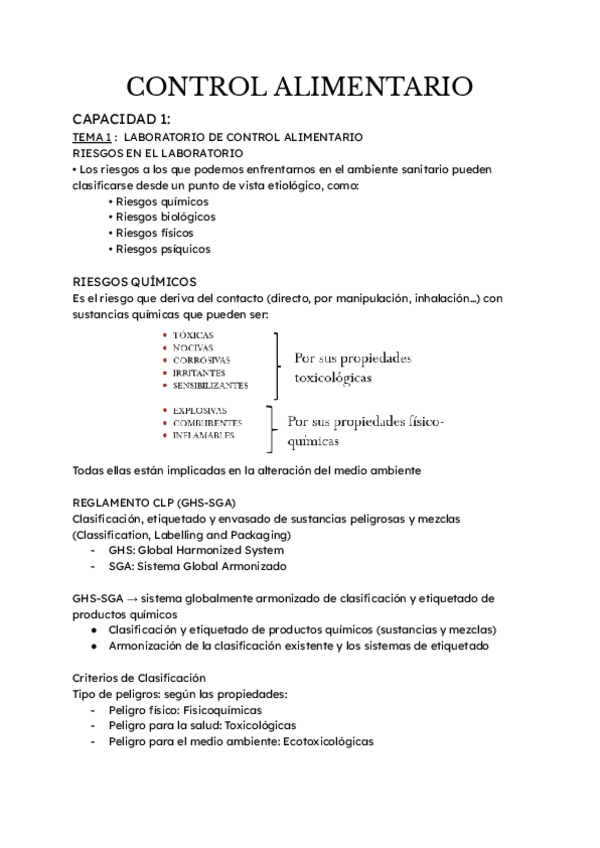 CONTROL ALIMENTARIO

CAPACIDAD 1:
TEMA 1 : LABORATORIO DE CONTROL ALIMENTARIO
RIESGOS EN EL LABORATORIO
• Los riesgos a los que podemos enfrentarnos en el ambiente sanitario pueden clasificarse desde un punto de vista etiológico, como:
• Riesgos químicos
• Riesgos biológicos
• Riesgos físicos
• Riesgos psíquicos

RIESGOS QUÍMICOS
Es el riesgo que deriva del contacto (directo, por manipulación, inhalación...) con sustancias químicas que pueden ser:

• TÓXICAS
• NOCIVAS
• CORROSIVAS
• IRRITANTES
• SENSIBILIZANTES
Por sus propiedades toxicológicas

• EXPLOSIVAS
• COMBURENTES
• INFLAMABLES
Por sus propiedades físico-químicas

Todas ellas están implicadas en la alteración del medio ambiente

REGLAMENTO CLP (GHS-SGA)
Clasificación, etiquetado y envasado de sustancias peligrosas y mezclas (Classification, Labelling and Packaging)
- GHS: Global Harmonized System
- SGA: Sistema Global Armonizado

GHS-SGA → sistema globalmente armonizado de clasificación y etiquetado de productos químicos
● Clasificación y etiquetado de productos químicos (sustancias y mezclas)
● Armonización de la clasificación existente y los sistemas de etiquetado

Criterios de Clasificación
Tipo de peligros: según las propiedades:
- Peligro físico: Fisicoquímicas
- Peligro para la salud: Toxicológicas
- Peligro para el medio ambiente: Ecotoxicológicas